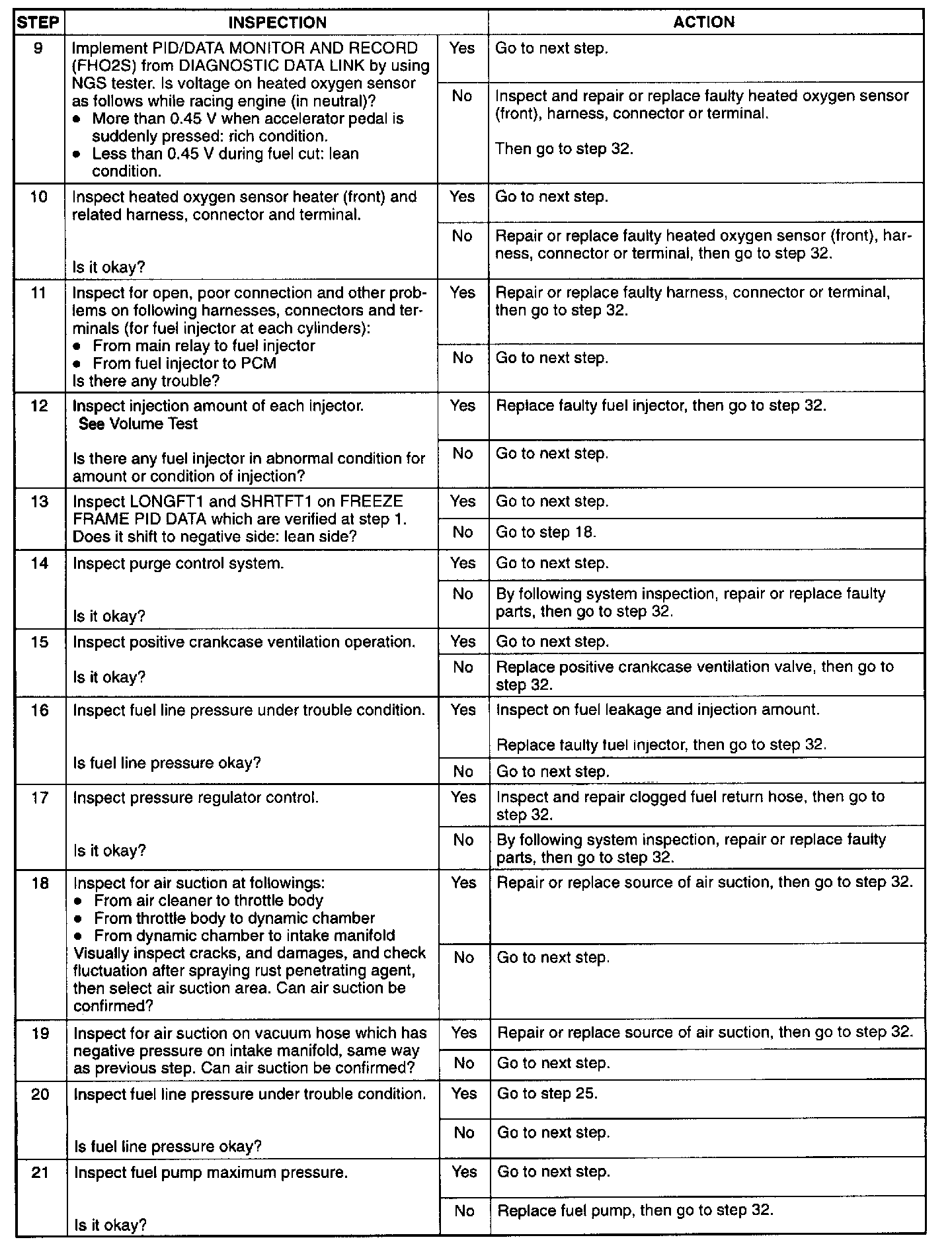 | STEP | INSPECTION | | ACTION |
|---|---|---|---|
| 9 | Implement PID/DATA MONITOR AND RECORD (FHO2S) from DIAGNOSTIC DATA LINK by using NGS tester. Is voltage on heated oxygen sensor as follows while racing engine (in neutral)? • More than 0.45 V when accelerator pedal is suddenly pressed: rich condition. • Less than 0.45 V during fuel cut: lean condition. | Yes | Go to next step. |
| | | No | Inspect and repair or replace faulty heated oxygen sensor (front), harness, connector or terminal. Then go to step 32. |
| 10 | Inspect heated oxygen sensor heater (front) and related harness, connector and terminal. Is it okay? | Yes | Go to next step. |
| | | No | Repair or replace faulty heated oxygen sensor (front), harness, connector or terminal, then go to step 32. |
| 11 | Inspect for open, poor connection and other problems on following harnesses, connectors and terminals (for fuel injector at each cylinders): • From main relay to fuel injector • From fuel injector to PCM Is there any trouble? | Yes | Repair or replace faulty harness, connector or terminal, then go to step 32. |
| | | No | Go to next step. |
| 12 | Inspect injection amount of each injector. See Volume Test Is there any fuel injector in abnormal condition for amount or condition of injection? | Yes | Replace faulty fuel injector, then go to step 32. |
| | | No | Go to next step. |
| 13 | Inspect LONGFT1 and SHRTFT1 on FREEZE FRAME PID DATA which are verified at step 1. Does it shift to negative side: lean side? | Yes | Go to next step. |
| | | No | Go to step 18. |
| 14 | Inspect purge control system. Is it okay? | Yes | Go to next step. |
| | | No | By following system inspection, repair or replace faulty parts, then go to step 32. |
| 15 | Inspect positive crankcase ventilation operation. Is it okay? | Yes | Go to next step. |
| | | No | Replace positive crankcase ventilation valve, then go to step 32. |
| 16 | Inspect fuel line pressure under trouble condition. Is fuel line pressure okay? | Yes | Inspect on fuel leakage and injection amount. Replace faulty fuel injector, then go to step 32. |
| | | No | Go to next step. |
| 17 | Inspect pressure regulator control. Is it okay? | Yes | Inspect and repair clogged fuel return hose, then go to step 32. |
| | | No | By following system inspection, repair or replace faulty parts, then go to step 32. |
| 18 | Inspect for air suction at followings: • From air cleaner to throttle body • From throttle body to dynamic chamber • From dynamic chamber to intake manifold Visually inspect cracks, and damages, and check fluctuation after spraying rust penetrating agent, then select air suction area. Can air suction be confirmed? | Yes | Repair or replace source of air suction, then go to step 32. |
| | | No | Go to next step. |
| 19 | Inspect for air suction on vacuum hose which has negative pressure on intake manifold, same way as previous step. Can air suction be confirmed? | Yes | Repair or replace source of air suction, then go to step 32. |
| | | No | Go to next step. |
| 20 | Inspect fuel line pressure under trouble condition. Is fuel line pressure okay? | Yes | Go to step 25. |
| | | No | Go to next step. |
| 21 | Inspect fuel pump maximum pressure. Is it okay? | Yes | Go to next step. |
| | | No | Replace fuel pump, then go to step 32. |